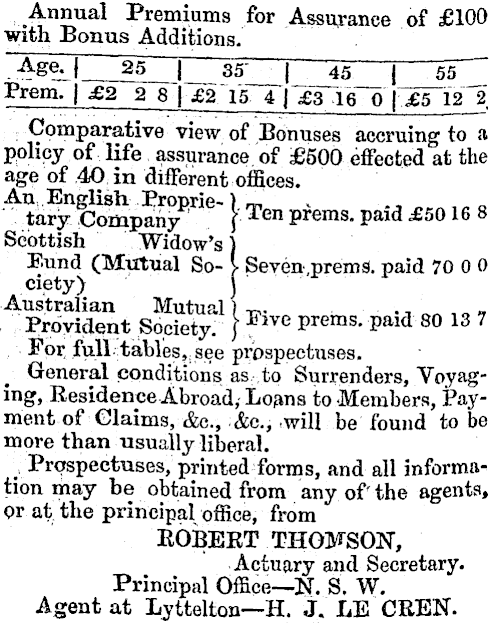 Annual Premiums for Assurance of £100 with Bonus Additions.

| Age. | 25 | 35 | 45 | 55 |
|---|---|---|---|---|
| Prem. | £2 2 8 | £2 15 4 | £3 16 0 | £5 12 2 |

Comparative view of Bonuses accruing to a policy of life assurance of £500 effected at the age of 40 in different offices.

An English Proprietary Company } Ten prems. paid £50 16 8
Scottish Widow's Fund (Mutual Society) } Seven prems. paid 70 0 0
Australian Mutual Provident Society. } Five prems. paid 80 13 7

For full tables, see prospectuses.

General conditions as to Surrenders, Voyaging, Residence Abroad, Loans to Members, Payment of Claims, &c., &c., will be found to be more than usually liberal.

Prospectuses, printed forms, and all information may be obtained from any of the agents, or at the principal office, from

ROBERT THOMSON,
Actuary and Secretary.
Principal Office—N. S. W.
Agent at Lyttelton—H. J. LE CREN.